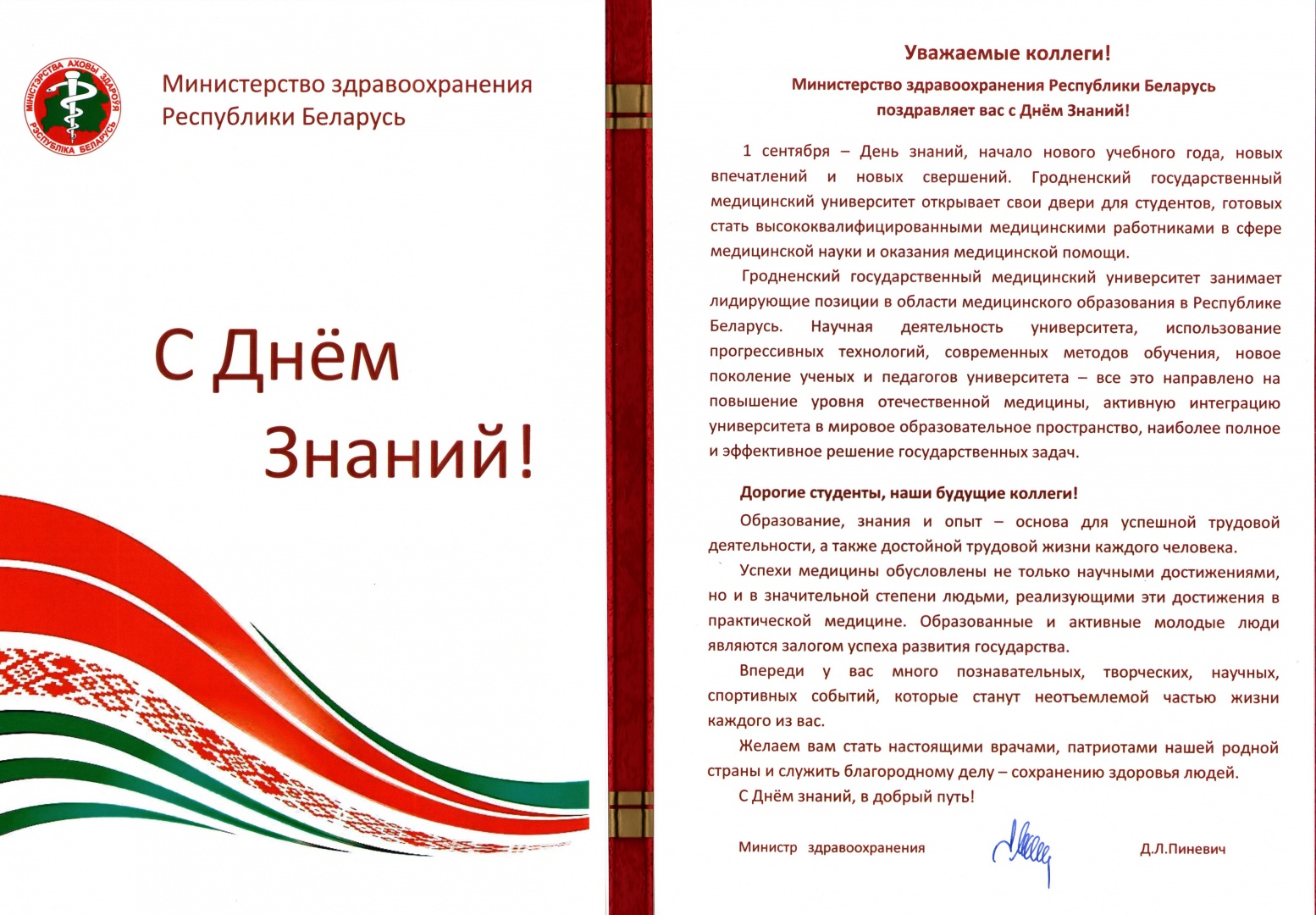 МІНІСТЭРСТВА АХОВЫ ЗДАРОЎЯ РЭСПУБЛІКА БЕЛАРУСЬ

Министерство здравоохранения Республики Беларусь

С Днём Знаний!

Уважаемые коллеги!

Министерство здравоохранения Республики Беларусь поздравляет вас с Днём Знаний!

1 сентября – День знаний, начало нового учебного года, новых впечатлений и новых свершений. Гродненский государственный медицинский университет открывает свои двери для студентов, готовых стать высококвалифицированными медицинскими работниками в сфере медицинской науки и оказания медицинской помощи.

Гродненский государственный медицинский университет занимает лидирующие позиции в области медицинского образования в Республике Беларусь. Научная деятельность университета, использование прогрессивных технологий, современных методов обучения, новое поколение ученых и педагогов университета – все это направлено на повышение уровня отечественной медицины, активную интеграцию университета в мировое образовательное пространство, наиболее полное и эффективное решение государственных задач.

Дорогие студенты, наши будущие коллеги!

Образование, знания и опыт – основа для успешной трудовой деятельности, а также достойной трудовой жизни каждого человека.

Успехи медицины обусловлены не только научными достижениями, но и в значительной степени людьми, реализующими эти достижения в практической медицине. Образованные и активные молодые люди являются залогом успеха развития государства.

Впереди у вас много познавательных, творческих, научных, спортивных событий, которые станут неотъемлемой частью жизни каждого из вас.

Желаем вам стать настоящими врачами, патриотами нашей родной страны и служить благородному делу – сохранению здоровья людей.

С Днём знаний, в добрый путь!

Министр здравоохранения Д.Л.Пиневич